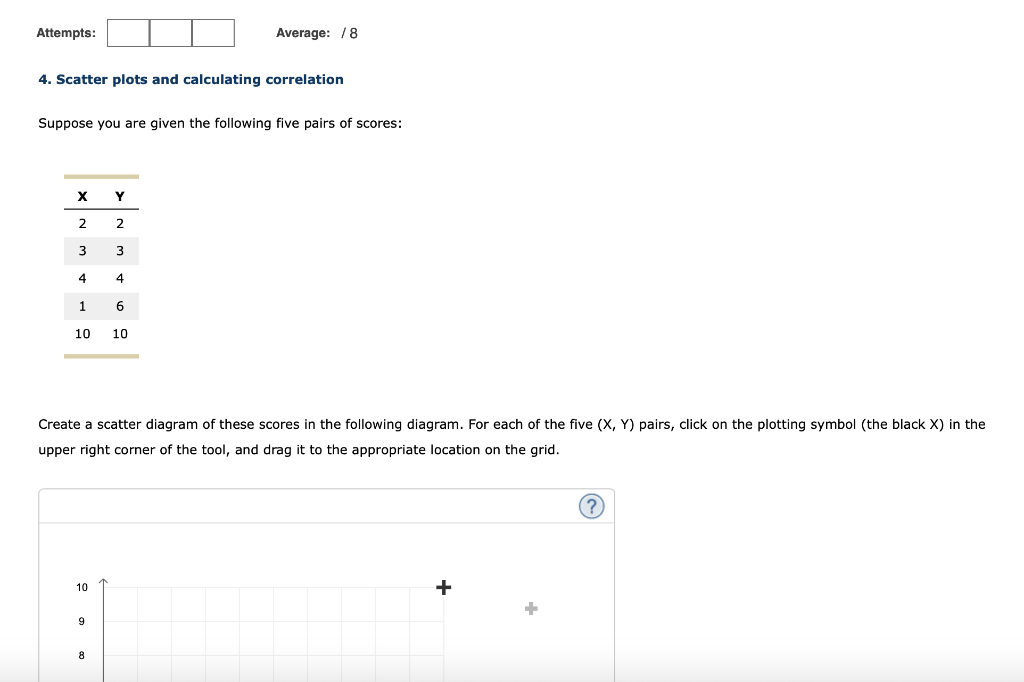 Attempts:

Average: / 8

4. Scatter plots and calculating correlation

Suppose you are given the following five pairs of scores:

| X | Y |
|---|---|
| 2 | 2 |
| 3 | 3 |
| 4 | 4 |
| 1 | 6 |
| 10 | 10 |

Create a scatter diagram of these scores in the following diagram. For each of the five (X, Y) pairs, click on the plotting symbol (the black X) in the upper right corner of the tool, and drag it to the appropriate location on the grid.

?

10

9

8